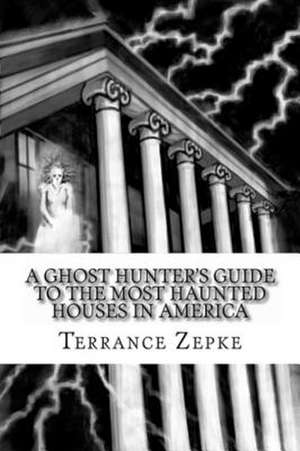 A GHOST HUNTER'S GUIDE TO THE MOST HAUNTED HOUSES IN AMERICA

TERRANCE ZEPKE